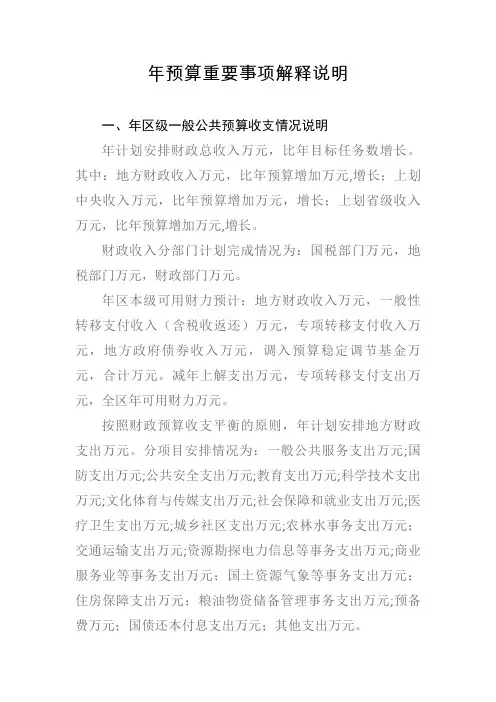 年预算重要事项解释说明

一、年区级一般公共预算收支情况说明

年计划安排财政总收入万元，比年目标任务数增长。其中：地方财政收入万元，比年预算增加万元,增长；上划中央收入万元，比年预算增加万元，增长；上划省级收入万元，比年预算增加万元,增长。

财政收入分部门计划完成情况为：国税部门万元，地税部门万元，财政部门万元。

年区本级可用财力预计：地方财政收入万元，一般性转移支付收入（含税收返还）万元，专项转移支付收入万元，地方政府债券收入万元，调入预算稳定调节基金万元，合计万元。减年上解支出万元，专项转移支付支出万元，全区年可用财力万元。

按照财政预算收支平衡的原则，年计划安排地方财政支出万元。分项目安排情况为：一般公共服务支出万元;国防支出万元;公共安全支出万元;教育支出万元;科学技术支出万元;文化体育与传媒支出万元;社会保障和就业支出万元;医疗卫生支出万元;城乡社区支出万元;农林水事务支出万元;交通运输支出万元;资源勘探电力信息等事务支出万元;商业服务业等事务支出万元；国土资源气象等事务支出万元；住房保障支出万元；粮油物资储备管理事务支出万元;预备费万元；国债还本付息支出万元；其他支出万元。